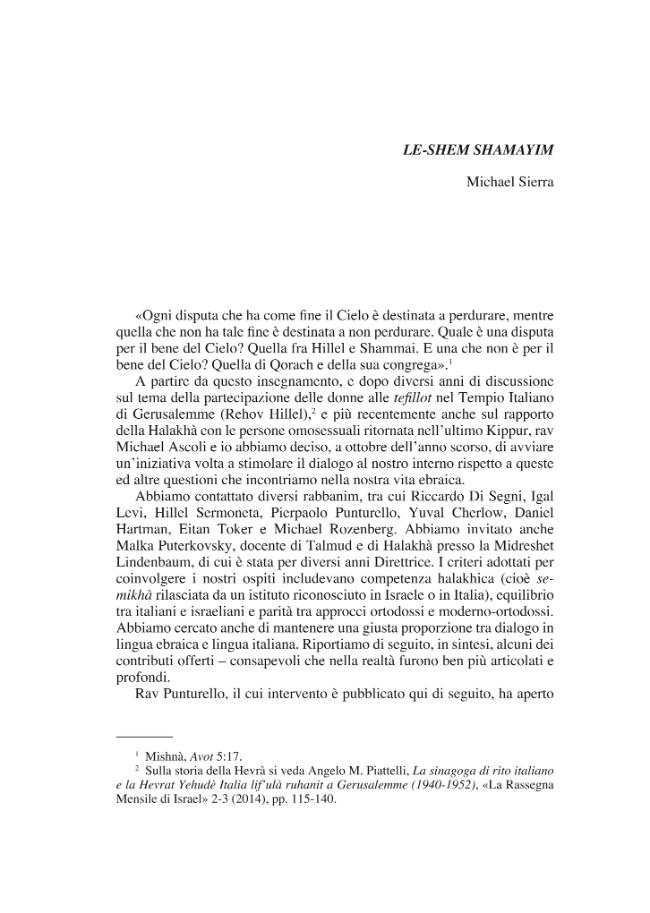 LE-SHEM SHAMAYIM

Michael Sierra

«Ogni disputa che ha come fine il Cielo è destinata a perdurare, mentre quella che non ha tale fine è destinata a non perdurare. Quale è una disputa per il bene del Cielo? Quella fra Hillel e Shammai. E una che non è per il bene del Cielo? Quella di Qorach e della sua congrega».$^{1}$

A partire da questo insegnamento, e dopo diversi anni di discussione sul tema della partecipazione delle donne alle tefillot nel Tempio Italiano di Gerusalemme (Rehov Hillel),$^{2}$ e più recentemente anche sul rapporto della Halakhà con le persone omosessuali ritornata nell'ultimo Kippur, rav Michael Ascoli e io abbiamo deciso, a ottobre dell'anno scorso, di avviare un'iniziativa volta a stimolare il dialogo al nostro interno rispetto a queste ed altre questioni che incontriamo nella nostra vita ebraica.

Abbiamo contattato diversi rabbanim, tra cui Riccardo Di Segni, Igal Levi, Hillel Sermoneta, Pierpaolo Punturello, Yuval Cherlow, Daniel Hartman, Eitan Toker e Michael Rozenberg. Abbiamo invitato anche Malka Puterkovsky, docente di Talmud e di Halakhà presso la Midreshet Lindenbaum, di cui è stata per diversi anni Direttrice. I criteri adottati per coinvolgere i nostri ospiti includevano competenza halakhica (cioè semikhà rilasciata da un istituto riconosciuto in Israele o in Italia), equilibrio tra italiani e israeliani e parità tra approcci ortodossi e moderno-ortodossi. Abbiamo cercato anche di mantenere una giusta proporzione tra dialogo in lingua ebraica e lingua italiana. Riportiamo di seguito, in sintesi, alcuni dei contributi offerti – consapevoli che nella realtà furono ben più articolati e profondi.

Rav Punturello, il cui intervento è pubblicato qui di seguito, ha aperto

$^{1}$ Mishnà, Avot 5:17.

$^{2}$ Sulla storia della Hevrà si veda Angelo M. Piattelli, La sinagoga di rito italiano e la Hevrat Yehudè Italia lif'ulà ruhanit a Gerusalemme (1940-1952), «La Rassegna Mensile di Israel» 2-3 (2014), pp. 115-140.